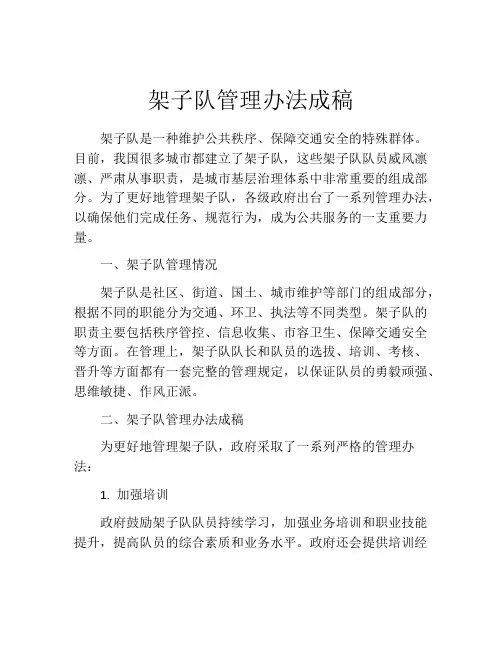 架子队管理办法成稿

架子队是一种维护公共秩序、保障交通安全的特殊群体。目前，我国很多城市都建立了架子队，这些架子队队员威风凛凛、严肃从事职责，是城市基层治理体系中非常重要的组成部分。为了更好地管理架子队，各级政府出台了一系列管理办法，以确保他们完成任务、规范行为，成为公共服务的一支重要力量。

一、架子队管理情况

架子队是社区、街道、国土、城市维护等部门的组成部分，根据不同的职能分为交通、环卫、执法等不同类型。架子队的职责主要包括秩序管控、信息收集、市容卫生、保障交通安全等方面。在管理上，架子队队长和队员的选拔、培训、考核、晋升等方面都有一套完整的管理规定，以保证队员的勇毅顽强、思维敏捷、作风正派。

二、架子队管理办法成稿

为更好地管理架子队，政府采取了一系列严格的管理办法：

1. 加强培训

政府鼓励架子队队员持续学习，加强业务培训和职业技能提升，提高队员的综合素质和业务水平。政府还会提供培训经